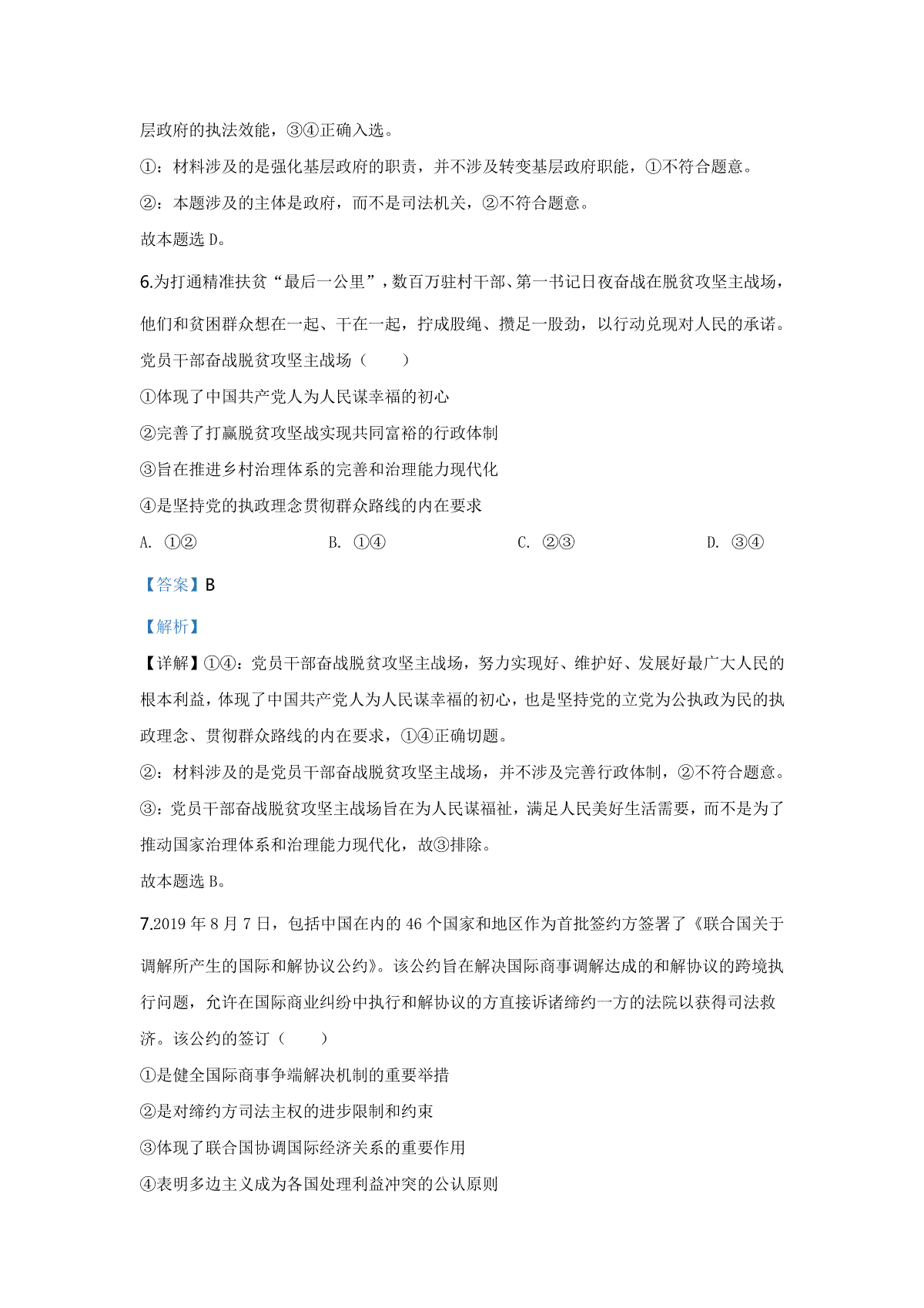 层政府的执法效能，③④正确入选。

①：材料涉及的是强化基层政府的职责，并不涉及转变基层政府职能，①不符合题意。

②：本题涉及的主体是政府，而不是司法机关，②不符合题意。

故本题选 D。

6.为打通精准扶贫“最后一公里”，数百万驻村干部、第一书记日夜奋战在脱贫攻坚主战场，他们和贫困群众想在一起、干在一起，拧成股绳、攒足一股劲，以行动兑现对人民的承诺。党员干部奋战脱贫攻坚主战场（　　）

①体现了中国共产党人为人民谋幸福的初心

②完善了打赢脱贫攻坚战实现共同富裕的行政体制

③旨在推进乡村治理体系的完善和治理能力现代化

④是坚持党的执政理念贯彻群众路线的内在要求

A. ①②　　B. ①④　　C. ②③　　D. ③④

【答案】B

【解析】

【详解】①④：党员干部奋战脱贫攻坚主战场，努力实现好、维护好、发展好最广大人民的根本利益，体现了中国共产党人为人民谋幸福的初心，也是坚持党的立党为公执政为民的执政理念、贯彻群众路线的内在要求，①④正确切题。

②：材料涉及的是党员干部奋战脱贫攻坚主战场，并不涉及完善行政体制，②不符合题意。

③：党员干部奋战脱贫攻坚主战场旨在为人民谋福祉，满足人民美好生活需要，而不是为了推动国家治理体系和治理能力现代化，故③排除。

故本题选 B。

7.2019 年 8 月 7 日，包括中国在内的 46 个国家和地区作为首批签约方签署了《联合国关于调解所产生的国际和解协议公约》。该公约旨在解决国际商事调解达成的和解协议的跨境执行问题，允许在国际商业纠纷中执行和解协议的方直接诉诸缔约一方的法院以获得司法救济。该公约的签订（　　）

①是健全国际商事争端解决机制的重要举措

②是对缔约方司法主权的进步限制和约束

③体现了联合国协调国际经济关系的重要作用

④表明多边主义成为各国处理利益冲突的公认原则